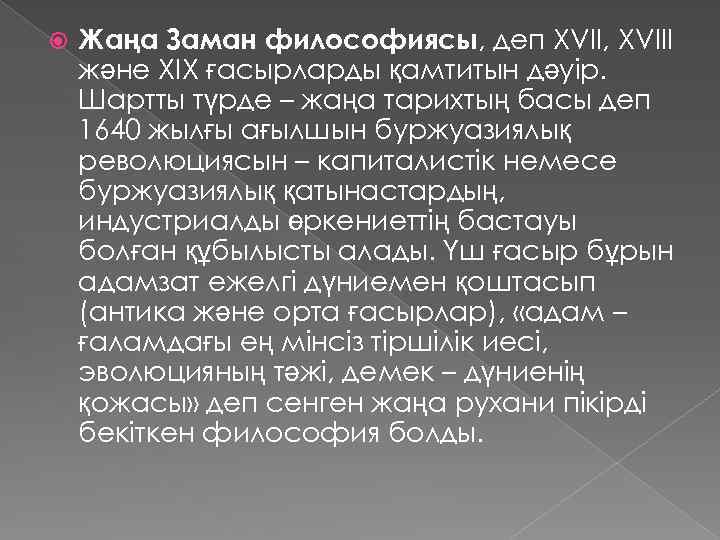 Жаңа Заман философиясы, деп XVII, XVIII және XIX ғасырларды қамтитын дәуір. Шартты түрде – жаңа тарихтың басы деп 1640 жылғы ағылшын буржуазиялық революциясын – капиталистік немесе буржуазиялық қатынастардың, индустриалды өркениеттің бастауы болған құбылысты алады. Үш ғасыр бұрын адамзат ежелгі дүниемен қоштасып (антика және орта ғасырлар), «адам – ғаламдағы ең мінсіз тіршілік иесі, эволюцияның тәжі, демек – дүниенің қожасы» деп сенген жаңа рухани пікірді бекіткен философия болды.